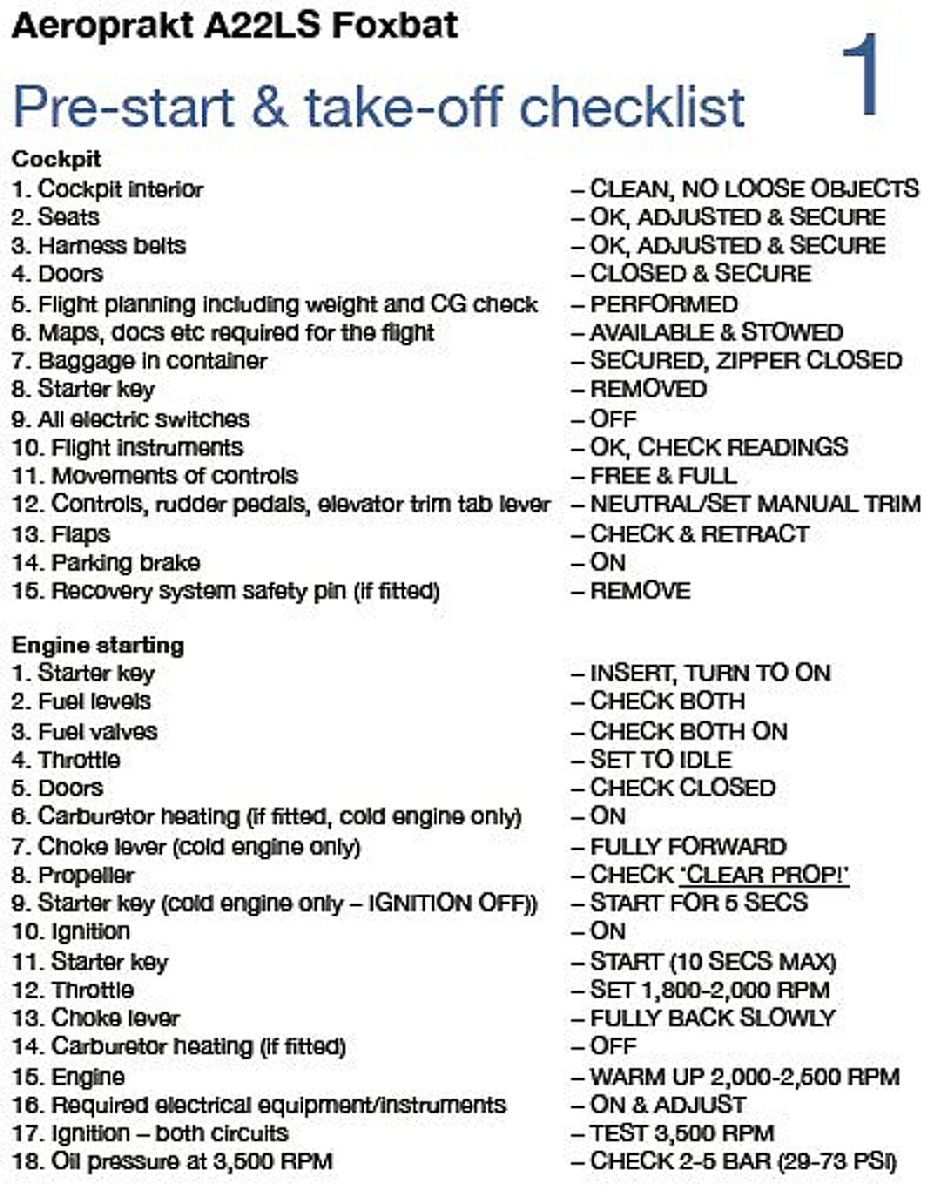 Aeroprakt A22LS Foxbat

Pre-start & take-off checklist 1

Cockpit
1. Cockpit interior – CLEAN, NO LOOSE OBJECTS
2. Seats – OK, ADJUSTED & SECURE
3. Harness belts – OK, ADJUSTED & SECURE
4. Doors – CLOSED & SECURE
5. Flight planning including weight and CG check – PERFORMED
6. Maps, docs etc required for the flight – AVAILABLE & STOWED
7. Baggage in container – SECURED, ZIPPER CLOSED
8. Starter key – REMOVED
9. All electric switches – OFF
10. Flight instruments – OK, CHECK READINGS
11. Movements of controls – FREE & FULL
12. Controls, rudder pedals, elevator trim tab lever – NEUTRAL/SET MANUAL TRIM
13. Flaps – CHECK & RETRACT
14. Parking brake – ON
15. Recovery system safety pin (if fitted) – REMOVE

Engine starting
1. Starter key – INSERT, TURN TO ON
2. Fuel levels – CHECK BOTH
3. Fuel valves – CHECK BOTH ON
4. Throttle – SET TO IDLE
5. Doors – CHECK CLOSED
6. Carburetor heating (if fitted, cold engine only) – ON
7. Choke lever (cold engine only) – FULLY FORWARD
8. Propeller – CHECK 'CLEAR PROP!'
9. Starter key (cold engine only – IGNITION OFF)) – START FOR 5 SECS
10. Ignition – ON
11. Starter key – START (10 SECS MAX)
12. Throttle – SET 1,800-2,000 RPM
13. Choke lever – FULLY BACK SLOWLY
14. Carburetor heating (if fitted) – OFF
15. Engine – WARM UP 2,000-2,500 RPM
16. Required electrical equipment/instruments – ON & ADJUST
17. Ignition – both circuits – TEST 3,500 RPM
18. Oil pressure at 3,500 RPM – CHECK 2-5 BAR (29-73 PSI)